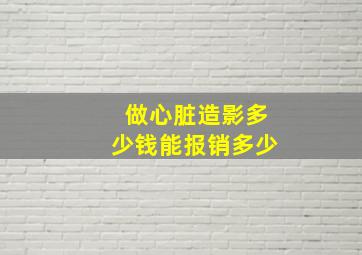 做心脏造影多少钱能报销多少